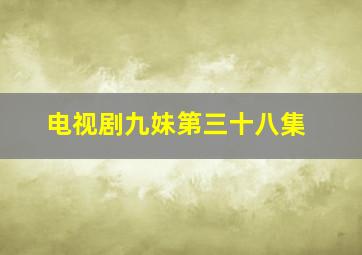 电视剧九妹第三十八集